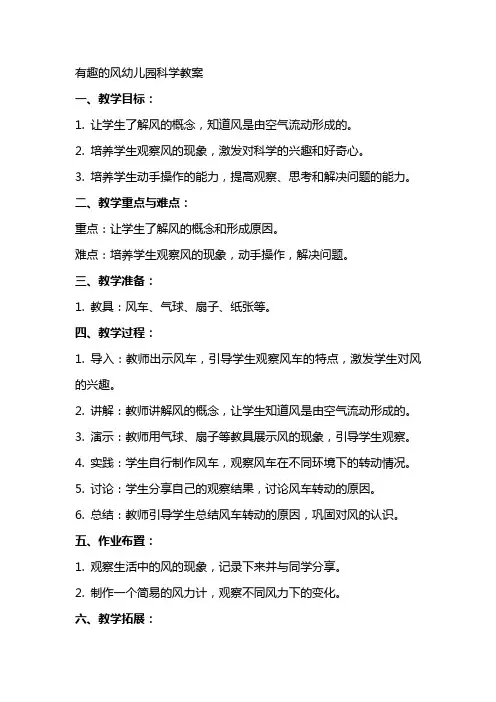 有趣的风幼儿园科学教案

一、教学目标：

1. 让学生了解风的概念，知道风是由空气流动形成的。

2. 培养学生观察风的现象，激发对科学的兴趣和好奇心。

3. 培养学生动手操作的能力，提高观察、思考和解决问题的能力。

二、教学重点与难点：

重点：让学生了解风的概念和形成原因。

难点：培养学生观察风的现象，动手操作，解决问题。

三、教学准备：

1. 教具：风车、气球、扇子、纸张等。

四、教学过程：

1. 导入：教师出示风车，引导学生观察风车的特点，激发学生对风的兴趣。

2. 讲解：教师讲解风的概念，让学生知道风是由空气流动形成的。

3. 演示：教师用气球、扇子等教具展示风的现象，引导学生观察。

4. 实践：学生自行制作风车，观察风车在不同环境下的转动情况。

5. 讨论：学生分享自己的观察结果，讨论风车转动的原因。

6. 总结：教师引导学生总结风车转动的原因，巩固对风的认识。

五、作业布置：

1. 观察生活中的风的现象，记录下来并与同学分享。

2. 制作一个简易的风力计，观察不同风力下的变化。

六、教学拓展：